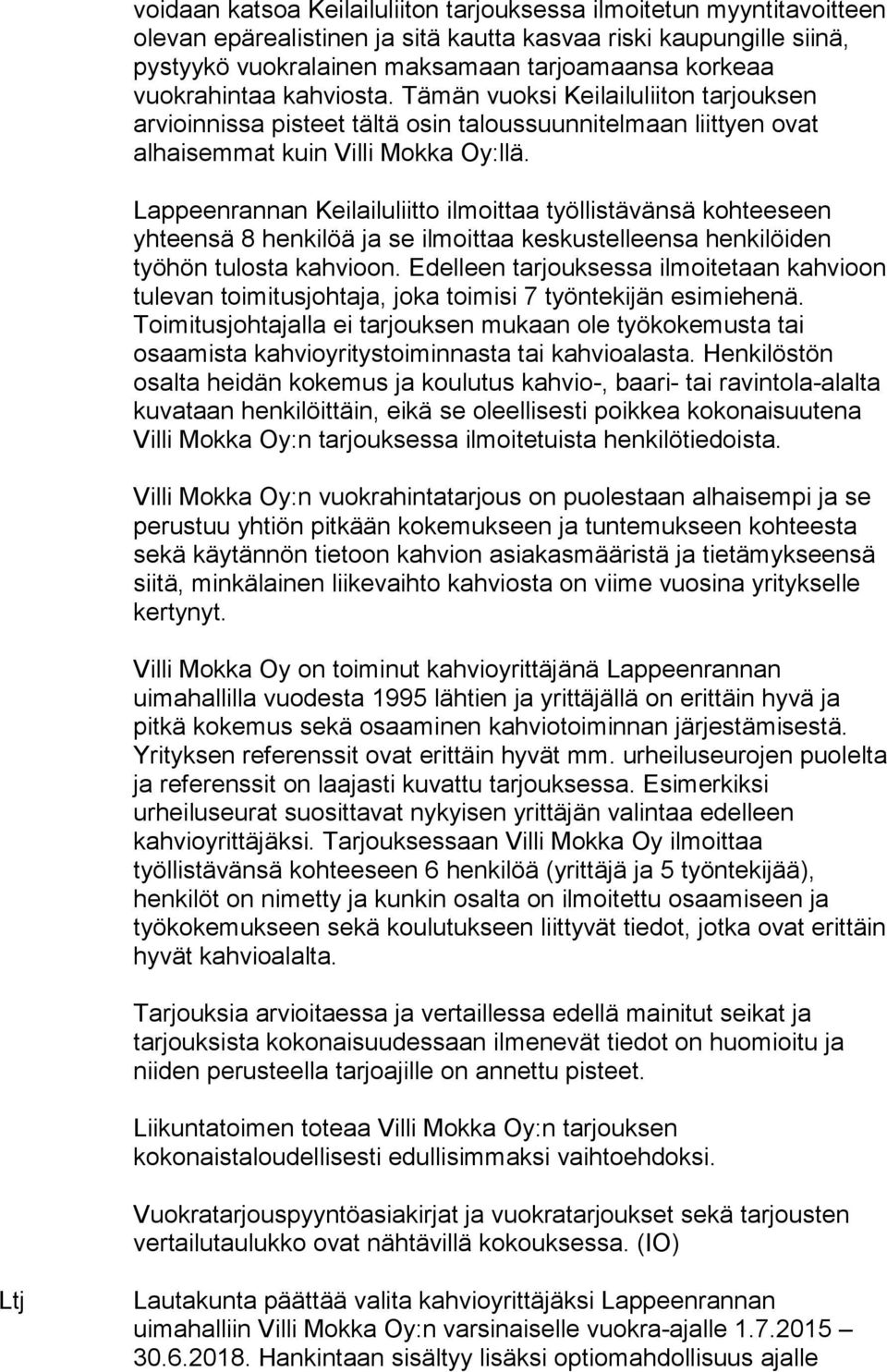 voidaan katsoa Keilailuliiton tarjouksessa ilmoitetun myyntitavoitteen olevan epärealistinen ja sitä kautta kasvaa riski kaupungille siinä, pystyykö vuokralainen maksamaan tarjoamaansa korkeaa vuokrahintaa kahviosta. Tämän vuoksi Keilailuliiton tarjouksen arvioinnissa pisteet tältä osin taloussuunnitelmaan liittyen ovat alhaisemmat kuin Villi Mokka Oy:llä.

Lappeenrannan Keilailuliitto ilmoittaa työllistävänsä kohteeseen yhteensä 8 henkilöä ja se ilmoittaa keskustelleensa henkilöiden työhön tulosta kahvioon. Edelleen tarjouksessa ilmoitetaan kahvioon tulevan toimitusjohtaja, joka toimisi 7 työntekijän esimiehenä. Toimitusjohtajalla ei tarjouksen mukaan ole työkokemusta tai osaamista kahvioyritystoiminnasta tai kahvioalasta. Henkilöstön osalta heidän kokemus ja koulutus kahvio-, baari- tai ravintola-alalta kuvataan henkilöittäin, eikä se oleellisesti poikkea kokonaisuutena Villi Mokka Oy:n tarjouksessa ilmoitetuista henkilötiedoista.

Villi Mokka Oy:n vuokrahintatarjous on puolestaan alhaisempi ja se perustuu yhtiön pitkään kokemukseen ja tuntemukseen kohteesta sekä käytännön tietoon kahvion asiakasmääristä ja tietämykseensä siitä, minkälainen liikevaihto kahviosta on viime vuosina yritykselle kertynyt.

Villi Mokka Oy on toiminut kahvioyrittäjänä Lappeenrannan uimahallilla vuodesta 1995 lähtien ja yrittäjällä on erittäin hyvä ja pitkä kokemus sekä osaaminen kahviotoiminnan järjestämisestä. Yrityksen referenssit ovat erittäin hyvät mm. urheiluseurojen puolelta ja referenssit on laajasti kuvattu tarjouksessa. Esimerkiksi urheiluseurat suosittavat nykyisen yrittäjän valintaa edelleen kahvioyrittäjäksi. Tarjouksessaan Villi Mokka Oy ilmoittaa työllistävänsä kohteeseen 6 henkilöä (yrittäjä ja 5 työntekijää), henkilöt on nimetty ja kunkin osalta on ilmoitettu osaamiseen ja työkokemukseen sekä koulutukseen liittyvät tiedot, jotka ovat erittäin hyvät kahvioalalta.

Tarjouksia arvioitaessa ja vertaillessa edellä mainitut seikat ja tarjouksista kokonaisuudessaan ilmenevät tiedot on huomioitu ja niiden perusteella tarjoajille on annettu pisteet.

Liikuntatoimen toteaa Villi Mokka Oy:n tarjouksen kokonaistaloudellisesti edullisimmaksi vaihtoehdoksi.

Vuokratarjouspyyntöasiakirjat ja vuokratarjoukset sekä tarjousten vertailutaulukko ovat nähtävillä kokouksessa. (IO)

Ltj

Lautakunta päättää valita kahvioyrittäjäksi Lappeenrannan uimahalliin Villi Mokka Oy:n varsinaiselle vuokra-ajalle 1.7.2015 – 30.6.2018. Hankintaan sisältyy lisäksi optiomahdollisuus ajalle